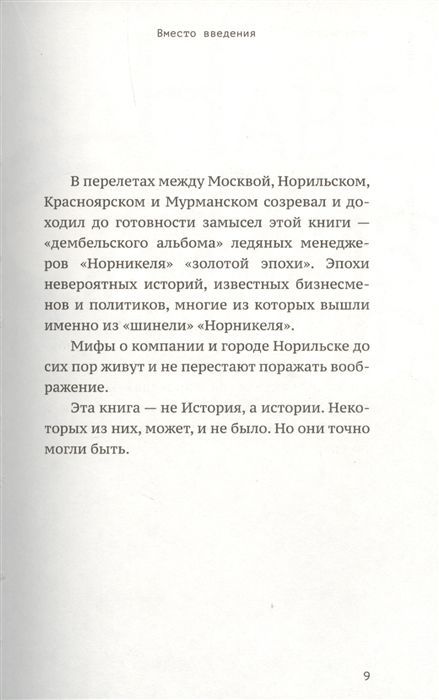 Вместо введения

В перелетах между Москвой, Норильском, Красноярском и Мурманском созревал и доходил до готовности замысел этой книги — «дембельского альбома» ледяных менеджеров «Норникеля» «золотой эпохи». Эпохи невероятных историй, известных бизнесменов и политиков, многие из которых вышли именно из «шинели» «Норникеля».

Мифы о компании и городе Норильске до сих пор живут и не перестают поражать воображение.

Эта книга — не История, а истории. Некоторых из них, может, и не было. Но они точно могли быть.

9